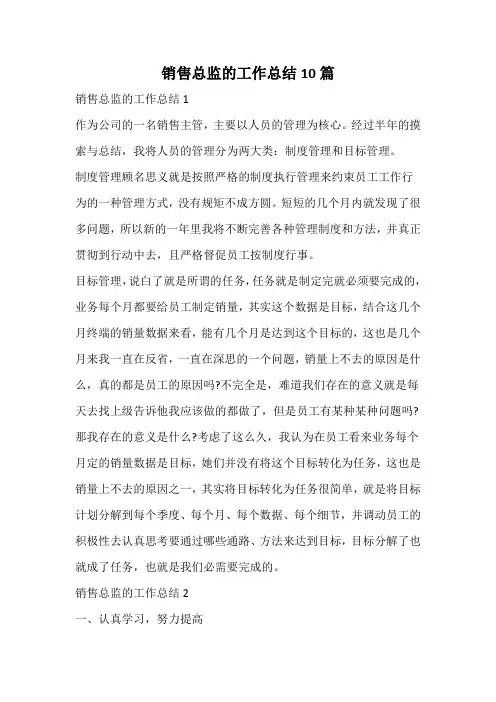 销售总监的工作总结10篇

销售总监的工作总结1

作为公司的一名销售主管，主要以人员的管理为核心。经过半年的摸索与总结，我将人员的管理分为两大类：制度管理和目标管理。

制度管理顾名思义就是按照严格的制度执行管理来约束员工工作行为的一种管理方式，没有规矩不成方圆。短短的几个月内就发现了很多问题，所以新的一年里我将不断完善各种管理制度和方法，并真正贯彻到行动中去，且严格督促员工按制度行事。

目标管理，说白了就是所谓的任务，任务就是制定完就必须要完成的，业务每个月都要给员工制定销量，其实这个数据是目标，结合这几个月终端的销量数据来看，能有几个月是达到这个目标的，这也是几个月来我一直在反省，一直在深思的一个问题，销量上不去的原因是什么，真的都是员工的原因吗?不完全是，难道我们存在的意义就是每天去找上级告诉他我应该做的都做了，但是员工有某种某种问题吗?那我存在的意义是什么?考虑了这么久，我认为在员工看来业务每个月定的销量数据是目标，她们并没有将这个目标转化为任务，这也是销量上不去的原因之一，其实将目标转化为任务很简单，就是将目标计划分解到每个季度、每个月、每个数据、每个细节，并调动员工的积极性去认真思考要通过哪些通路、方法来达到目标，目标分解了也就成了任务，也就是我们必需要完成的。

销售总监的工作总结2

一、认真学习，努力提高